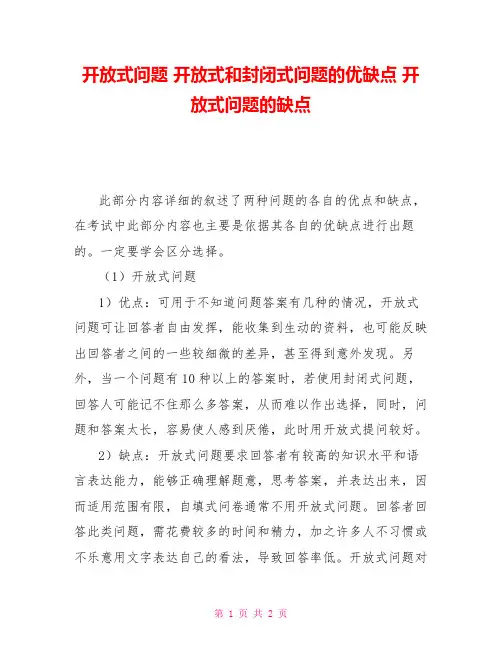 开放式问题 开放式和封闭式问题的优缺点 开放式问题的缺点

此部分内容详细的叙述了两种问题的各自的优点和缺点，在考试中此部分内容也主要是依据其各自的优缺点进行出题的。一定要学会区分选择。

（1）开放式问题

1）优点：可用于不知道问题答案有几种的情况，开放式问题可让回答者自由发挥，能收集到生动的资料，也可能反映出回答者之间的一些较细微的差异，甚至得到意外发现。另外，当一个问题有10种以上的答案时，若使用封闭式问题，回答人可能记不住那么多答案，从而难以作出选择，同时，问题和答案太长，容易使人感到厌倦，此时用开放式提问较好。

2）缺点：开放式问题要求回答者有较高的知识水平和语言表达能力，能够正确理解题意，思考答案，并表达出来，因而适用范围有限，自填式问卷通常不用开放式问题。回答者回答此类问题，需花费较多的时间和精力，加之许多人不习惯或不乐意用文字表达自己的看法，导致回答率低。开放式问题对

第 1 页 共 2 页